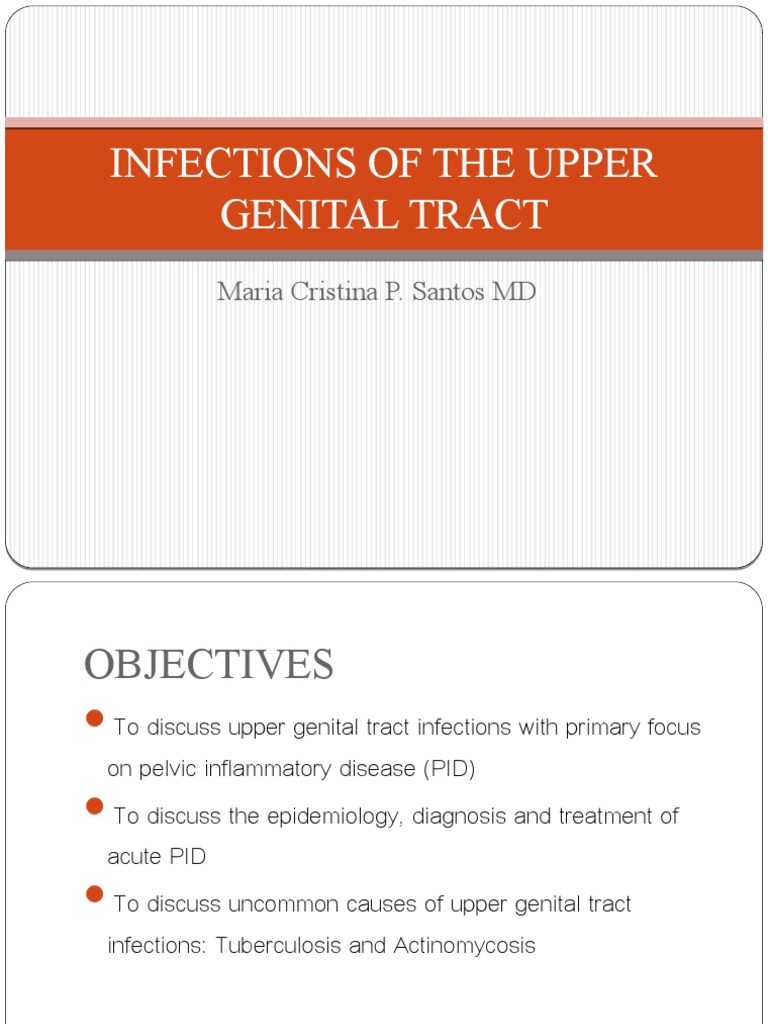 INFECTIONS OF THE UPPER GENITAL TRACT

Maria Cristina P. Santos MD

OBJECTIVES

To discuss upper genital tract infections with primary focus on pelvic inflammatory disease (PID)

To discuss the epidemiology, diagnosis and treatment of acute PID

To discuss uncommon causes of upper genital tract infections: Tuberculosis and Actinomycosis